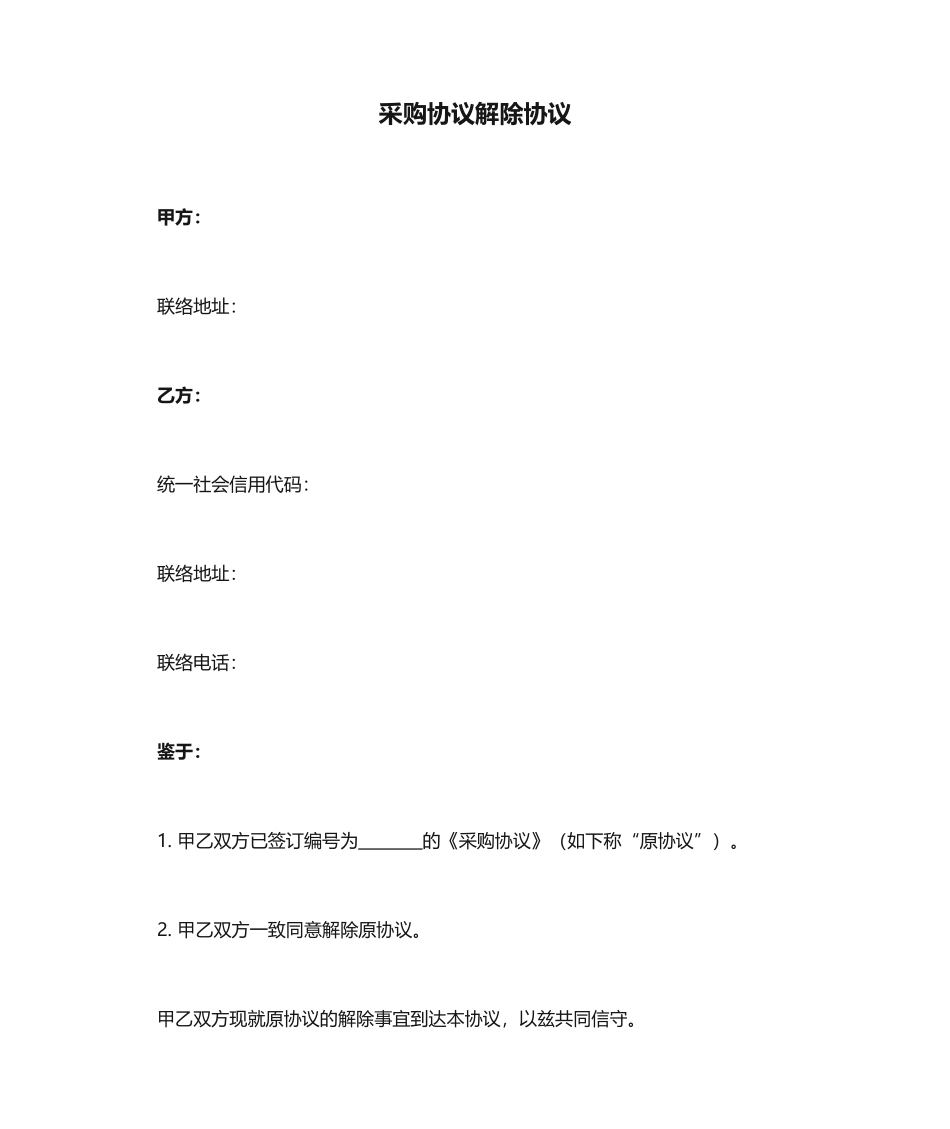 采购协议解除协议

甲方：

联络地址：

乙方：

统一社会信用代码：

联络地址：

联络电话：

鉴于：

1. 甲乙双方已签订编号为________的《采购协议》（如下称“原协议”）。

2. 甲乙双方一致同意解除原协议。

甲乙双方现就原协议的解除事宜到达本协议，以兹共同信守。